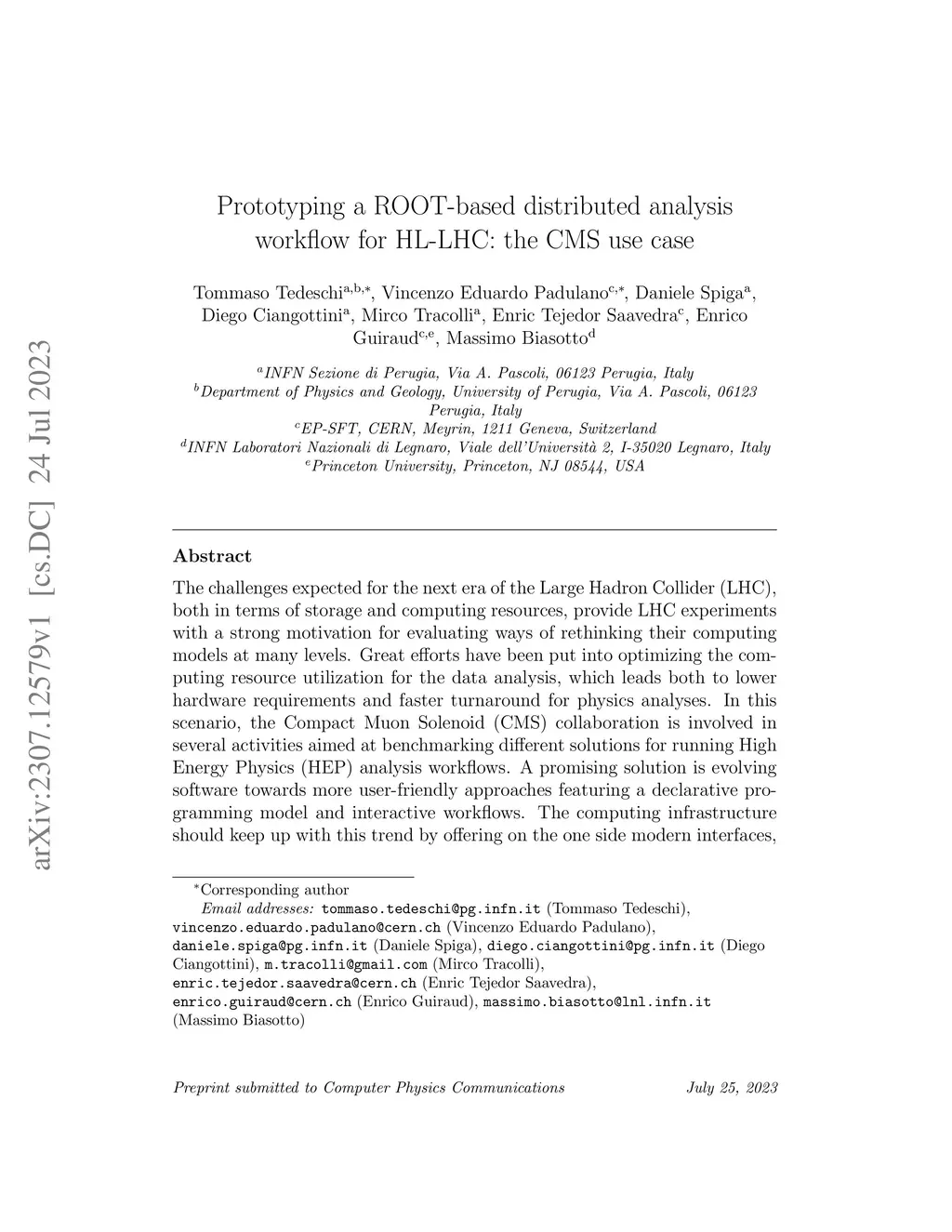 arXiv:2307.12579v1 [cs.DC] 24 Jul 2023

Prototyping a ROOT-based distributed analysis workflow for HL-LHC: the CMS use case

Tommaso Tedeschi$^{a,b,*}$, Vincenzo Eduardo Padulano$^{c,*}$, Daniele Spiga$^{a}$, Diego Ciangottini$^{a}$, Mirco Tracolli$^{a}$, Enric Tejedor Saavedra$^{c}$, Enrico Guiraud$^{c,e}$, Massimo Biasotto$^{d}$

$^{a}$INFN Sezione di Perugia, Via A. Pascoli, 06123 Perugia, Italy
$^{b}$Department of Physics and Geology, University of Perugia, Via A. Pascoli, 06123 Perugia, Italy
$^{c}$EP-SFT, CERN, Meyrin, 1211 Geneva, Switzerland
$^{d}$INFN Laboratori Nazionali di Legnaro, Viale dell'Università 2, I-35020 Legnaro, Italy
$^{e}$Princeton University, Princeton, NJ 08544, USA

Abstract

The challenges expected for the next era of the Large Hadron Collider (LHC), both in terms of storage and computing resources, provide LHC experiments with a strong motivation for evaluating ways of rethinking their computing models at many levels. Great efforts have been put into optimizing the computing resource utilization for the data analysis, which leads both to lower hardware requirements and faster turnaround for physics analyses. In this scenario, the Compact Muon Solenoid (CMS) collaboration is involved in several activities aimed at benchmarking different solutions for running High Energy Physics (HEP) analysis workflows. A promising solution is evolving software towards more user-friendly approaches featuring a declarative programming model and interactive workflows. The computing infrastructure should keep up with this trend by offering on the one side modern interfaces,

$^{*}$Corresponding author
Email addresses: tommaso.tedeschi@pg.infn.it (Tommaso Tedeschi), vincenzo.eduardo.padulano@cern.ch (Vincenzo Eduardo Padulano), daniele.spiga@pg.infn.it (Daniele Spiga), diego.ciangottini@pg.infn.it (Diego Ciangottini), m.tracolli@gmail.com (Mirco Tracolli), enric.tejedor.saavedra@cern.ch (Enric Tejedor Saavedra), enrico.guiraud@cern.ch (Enrico Guiraud), massimo.biasotto@lnl.infn.it (Massimo Biasotto)

Preprint submitted to Computer Physics Communications July 25, 2023